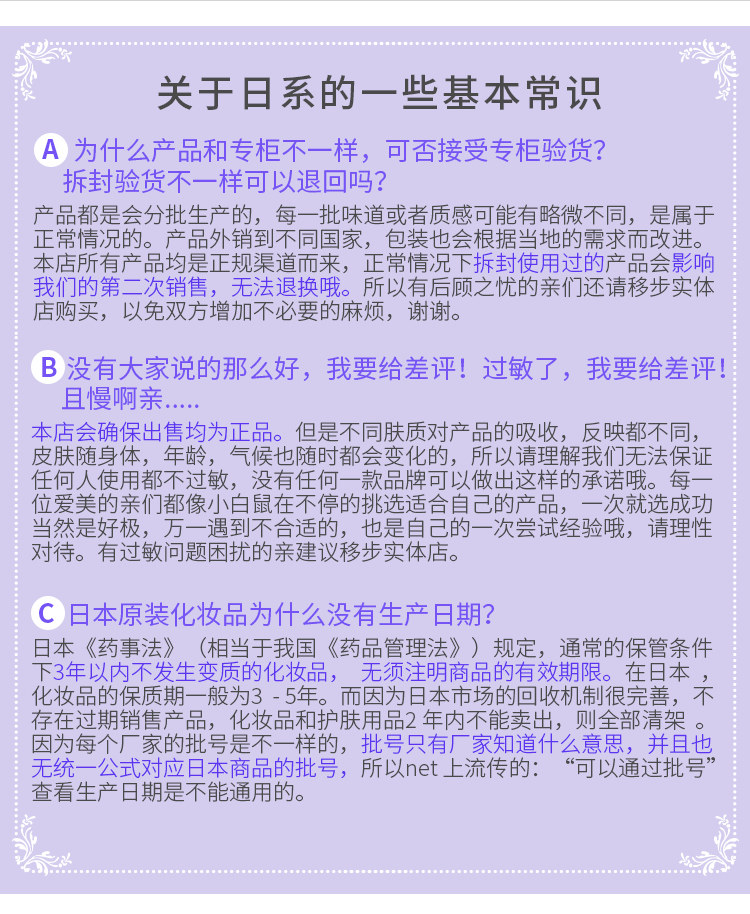 关于日系的一些基本常识

A 为什么产品和专柜不一样，可否接受专柜验货？拆封验货不一样可以退回吗？

产品都是会分批生产的，每一批味道或者质感可能有略微不同，是属于正常情况的。产品外销到不同国家，包装也会根据当地的需求而改进。本店所有产品均是正规渠道而来，正常情况下拆封使用过的产品会影响我们的第二次销售，无法退换哦。所以有后顾之忧的亲们还请移步实体店购买，以免双方增加不必要的麻烦，谢谢。

B 没有大家说的那么好，我要给差评！过敏了，我要给差评！且慢啊亲.....

本店会确保出售均为正品。但是不同肤质对产品的吸收，反映都不同，皮肤随身体，年龄，气候也随时都会变化的，所以请理解我们无法保证任何人使用都不过敏，没有任何一款品牌可以做出这样的承诺哦。每一位爱美的亲们都像小白鼠在不停的挑选适合自己的产品，一次就选成功当然是好极，万一遇到不合适的，也是自己的一次尝试经验哦，请理性对待。有过敏问题困扰的亲建议移步实体店。

C 日本原装化妆品为什么没有生产日期？

日本《药事法》（相当于我国《药品管理法》）规定，通常的保管条件下3年以内不发生变质的化妆品， 无须注明商品的有效期限。在日本 ，化妆品的保质期一般为3 - 5年。而因为日本市场的回收机制很完善，不存在过期销售产品，化妆品和护肤用品2 年内不能卖出，则全部清架 。因为每个厂家的批号是不一样的，批号只有厂家知道什么意思，并且也无统一公式对应日本商品的批号，所以net 上流传的： “可以通过批号”查看生产日期是不能通用的。